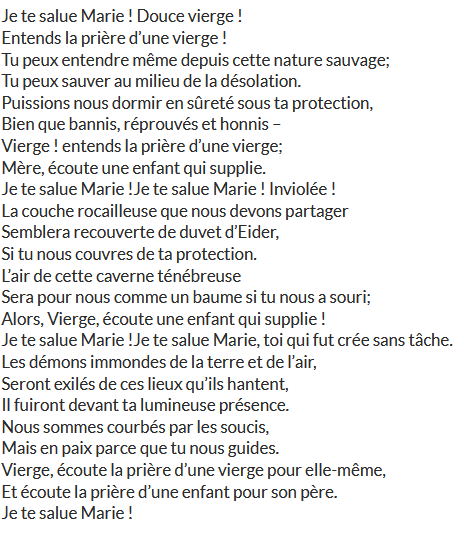 Je te salue Marie ! Douce vierge !
Entends la prière d'une vierge !
Tu peux entendre même depuis cette nature sauvage;
Tu peux sauver au milieu de la désolation.
Puissions nous dormir en sûreté sous ta protection,
Bien que bannis, réprouvés et honnis –
Vierge ! entends la prière d'une vierge;
Mère, écoute une enfant qui supplie.
Je te salue Marie !Je te salue Marie ! Inviolée !
La couche rocailleuse que nous devons partager
Semblera recouverte de duvet d'Eider,
Si tu nous couvres de ta protection.
L'air de cette caverne ténébreuse
Sera pour nous comme un baume si tu nous a souri;
Alors, Vierge, écoute une enfant qui supplie !
Je te salue Marie !Je te salue Marie, toi qui fut crée sans tâche.
Les démons immondes de la terre et de l'air,
Seront exilés de ces lieux qu'ils hantent,
Il fuiront devant ta lumineuse présence.
Nous sommes courbés par les soucis,
Mais en paix parce que tu nous guides.
Vierge, écoute la prière d'une vierge pour elle-même,
Et écoute la prière d'une enfant pour son père.
Je te salue Marie !